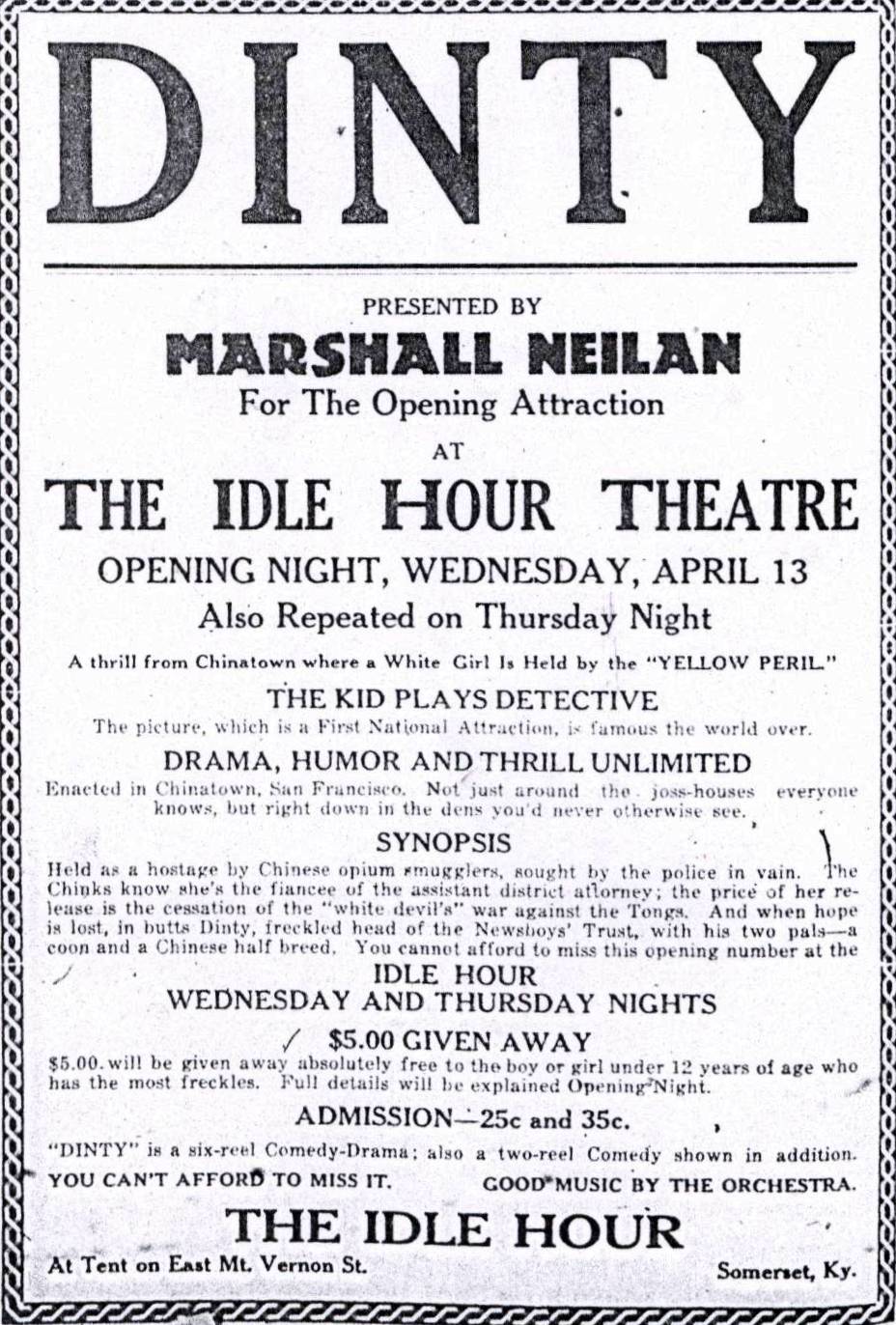 DINTY

PRESENTED BY

MARSHALL NEILAN

For The Opening Attraction

AT

THE IDLE HOUR THEATRE

OPENING NIGHT, WEDNESDAY, APRIL 13

Also Repeated on Thursday Night

A thrill from Chinatown where a White Girl Is Held by the "YELLOW PERIL."

THE KID PLAYS DETECTIVE

The picture, which is a First National Attraction, is famous the world over.

DRAMA, HUMOR AND THRILL UNLIMITED

Enacted in Chinatown, San Francisco. Not just around the joss-houses everyone knows, but right down in the dens you'd never otherwise see.

SYNOPSIS

Held as a hostage by Chinese opium smugglers, sought by the police in vain. The Chinks know she's the fiancee of the assistant district attorney; the price of her release is the cessation of the "white devil's" war against the Tongs. And when hope is lost, in butts Dinty, freckled head of the Newsboys' Trust, with his two pals—a coon and a Chinese half breed. You cannot afford to miss this opening number at the

IDLE HOUR

WEDNESDAY AND THURSDAY NIGHTS

$5.00 GIVEN AWAY

$5.00 will be given away absolutely free to the boy or girl under 12 years of age who has the most freckles. Full details will be explained Opening Night.

ADMISSION—25c and 35c.

"DINTY" is a six-reel Comedy-Drama; also a two-reel Comedy shown in addition.

YOU CAN'T AFFORD TO MISS IT. GOOD MUSIC BY THE ORCHESTRA.

THE IDLE HOUR

At Tent on East Mt. Vernon St. Somerset, Ky.